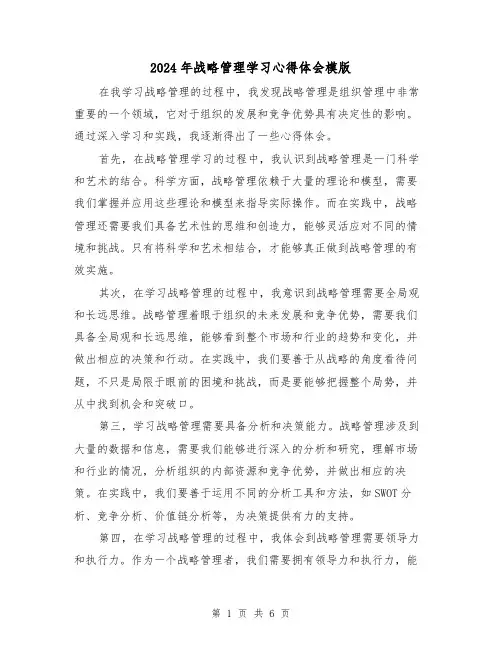 2024年战略管理学习心得体会模版

在我学习战略管理的过程中，我发现战略管理是组织管理中非常重要的一个领域，它对于组织的发展和竞争优势具有决定性的影响。通过深入学习和实践，我逐渐得出了一些心得体会。

首先，在战略管理学习的过程中，我认识到战略管理是一门科学和艺术的结合。科学方面，战略管理依赖于大量的理论和模型，需要我们掌握并应用这些理论和模型来指导实际操作。而在实践中，战略管理还需要我们具备艺术性的思维和创造力，能够灵活应对不同的情境和挑战。只有将科学和艺术相结合，才能够真正做到战略管理的有效实施。

其次，在学习战略管理的过程中，我意识到战略管理需要全局观和长远思维。战略管理着眼于组织的未来发展和竞争优势，需要我们具备全局观和长远思维，能够看到整个市场和行业的趋势和变化，并做出相应的决策和行动。在实践中，我们要善于从战略的角度看待问题，不只是局限于眼前的困境和挑战，而是要能够把握整个局势，并从中找到机会和突破口。

第三，学习战略管理需要具备分析和决策能力。战略管理涉及到大量的数据和信息，需要我们能够进行深入的分析和研究，理解市场和行业的情况，分析组织的内部资源和竞争优势，并做出相应的决策。在实践中，我们要善于运用不同的分析工具和方法，如SWOT分析、竞争分析、价值链分析等，为决策提供有力的支持。

第四，在学习战略管理的过程中，我体会到战略管理需要领导力和执行力。作为一个战略管理者，我们需要拥有领导力和执行力，能

第 1 页 共 6 页